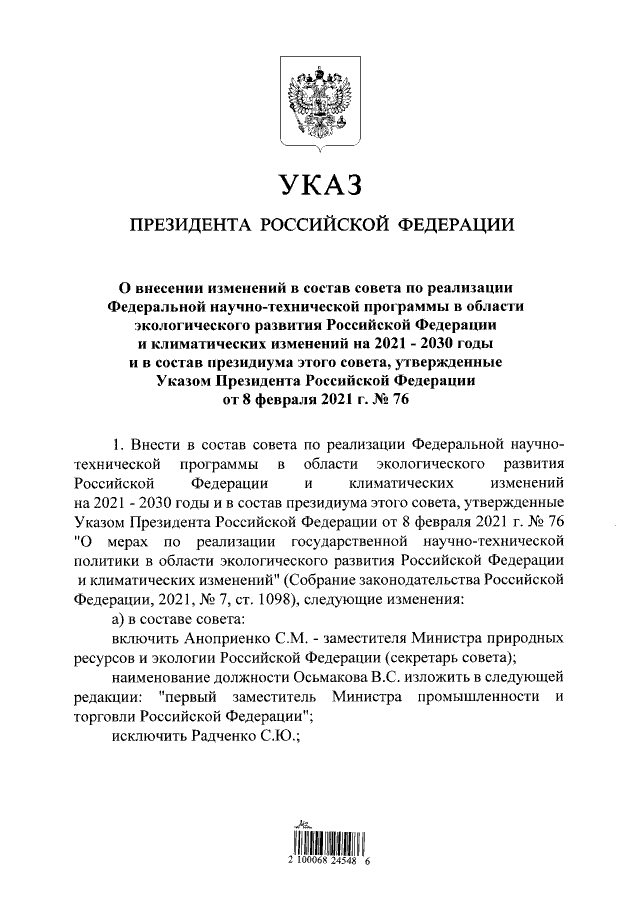 УКАЗ

ПРЕЗИДЕНТА РОССИЙСКОЙ ФЕДЕРАЦИИ

О внесении изменений в состав совета по реализации Федеральной научно-технической программы в области экологического развития Российской Федерации и климатических изменений на 2021 - 2030 годы и в состав президиума этого совета, утвержденные Указом Президента Российской Федерации от 8 февраля 2021 г. № 76

1. Внести в состав совета по реализации Федеральной научно-технической программы в области экологического развития Российской Федерации и климатических изменений на 2021 - 2030 годы и в состав президиума этого совета, утвержденные Указом Президента Российской Федерации от 8 февраля 2021 г. № 76 "О мерах по реализации государственной научно-технической политики в области экологического развития Российской Федерации и климатических изменений" (Собрание законодательства Российской Федерации, 2021, № 7, ст. 1098), следующие изменения:

а) в составе совета:

включить Аноприенко С.М. - заместителя Министра природных ресурсов и экологии Российской Федерации (секретарь совета);

наименование должности Осьмакова В.С. изложить в следующей редакции: "первый заместитель Министра промышленности и торговли Российской Федерации";

исключить Радченко С.Ю.;

2 100068 24548 6